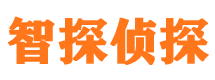 智探侦探